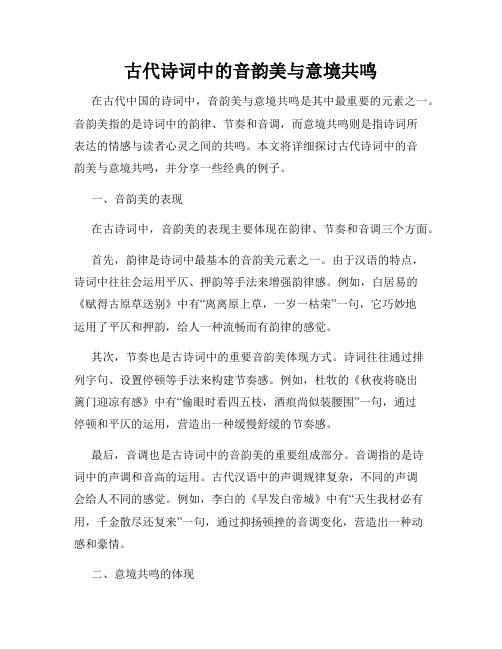 古代诗词中的音韵美与意境共鸣

在古代中国的诗词中，音韵美与意境共鸣是其中最重要的元素之一。音韵美指的是诗词中的韵律、节奏和音调，而意境共鸣则是指诗词所表达的情感与读者心灵之间的共鸣。本文将详细探讨古代诗词中的音韵美与意境共鸣，并分享一些经典的例子。

一、音韵美的表现

在古诗词中，音韵美的表现主要体现在韵律、节奏和音调三个方面。

首先，韵律是诗词中最基本的音韵美元素之一。由于汉语的特点，诗词中往往会运用平仄、押韵等手法来增强韵律感。例如，白居易的《赋得古原草送别》中有“离离原上草，一岁一枯荣”一句，它巧妙地运用了平仄和押韵，给人一种流畅而有韵律的感觉。

其次，节奏也是古诗词中的重要音韵美体现方式。诗词往往通过排列字句、设置停顿等手法来构建节奏感。例如，杜牧的《秋夜将晓出篱门迎凉有感》中有“偷眼时看四五枝，酒痕尚似装腰围”一句，通过停顿和平仄的运用，营造出一种缓慢舒缓的节奏感。

最后，音调也是古诗词中的音韵美的重要组成部分。音调指的是诗词中的声调和音高的运用。古代汉语中的声调规律复杂，不同的声调会给人不同的感觉。例如，李白的《早发白帝城》中有“天生我材必有用，千金散尽还复来”一句，通过抑扬顿挫的音调变化，营造出一种动感和豪情。

二、意境共鸣的体现